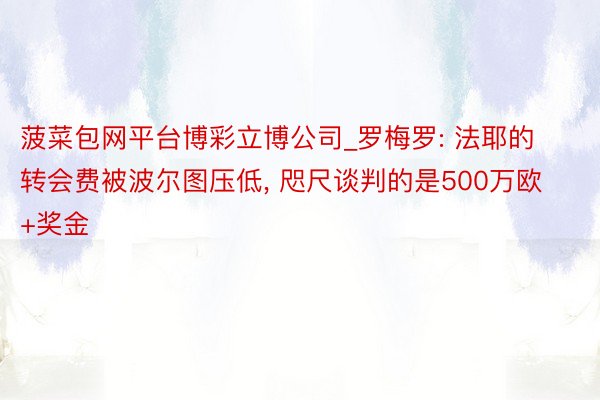 菠菜包网平台博彩立博公司_罗梅罗: 法耶的转会费被波尔图压低, 咫尺谈判的是500万欧+奖金